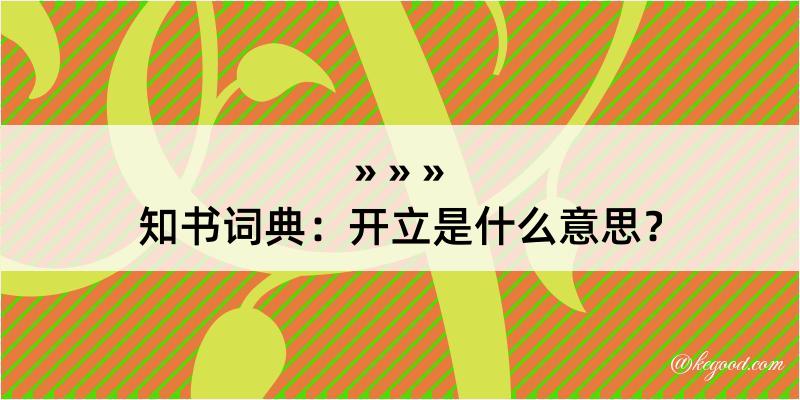 » » »
知书词典：开立是什么意思？

@kegood.com